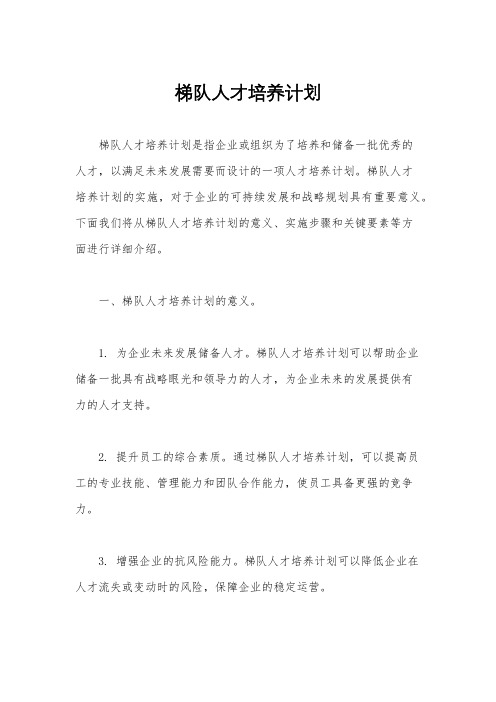 梯队人才培养计划

梯队人才培养计划是指企业或组织为了培养和储备一批优秀的人才，以满足未来发展需要而设计的一项人才培养计划。梯队人才培养计划的实施，对于企业的可持续发展和战略规划具有重要意义。下面我们将从梯队人才培养计划的意义、实施步骤和关键要素等方面进行详细介绍。

一、梯队人才培养计划的意义。

1. 为企业未来发展储备人才。梯队人才培养计划可以帮助企业储备一批具有战略眼光和领导力的人才，为企业未来的发展提供有力的人才支持。

2. 提升员工的综合素质。通过梯队人才培养计划，可以提高员工的专业技能、管理能力和团队合作能力，使员工具备更强的竞争力。

3. 增强企业的抗风险能力。梯队人才培养计划可以降低企业在人才流失或变动时的风险，保障企业的稳定运营。